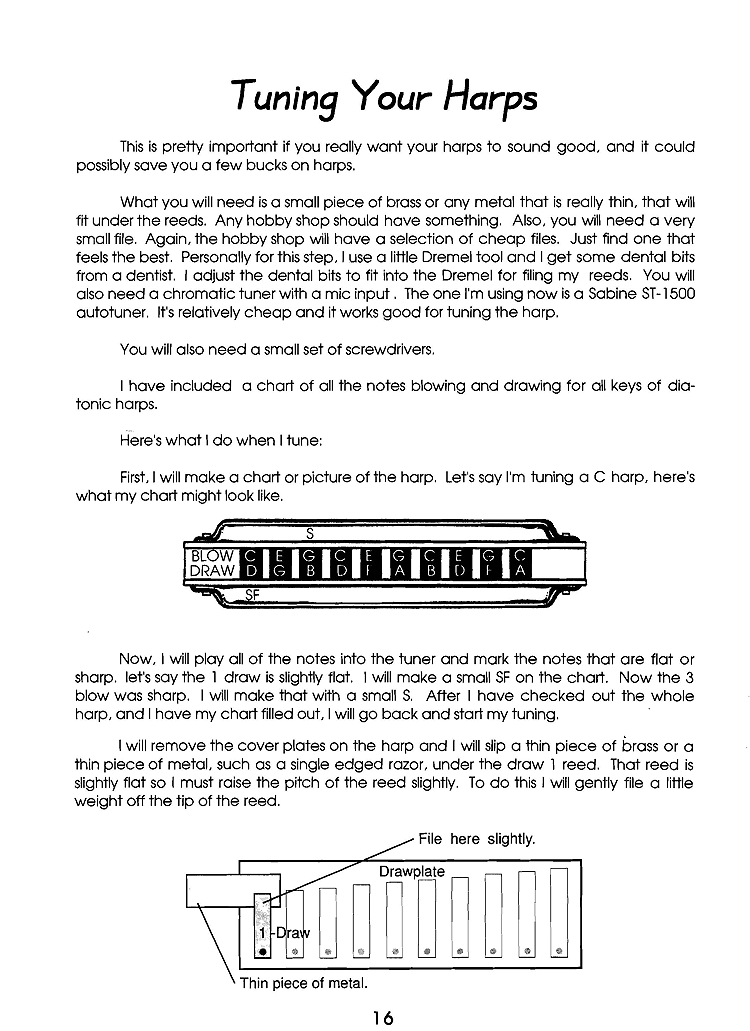 Tuning Your Harps

This is pretty important if you really want your harps to sound good, and it could possibly save you a few bucks on harps.

What you will need is a small piece of brass or any metal that is really thin, that will fit under the reeds. Any hobby shop should have something. Also, you will need a very small file. Again, the hobby shop will have a selection of cheap files. Just find one that feels the best. Personally for this step, I use a little Dremel tool and I get some dental bits from a dentist. I adjust the dental bits to fit into the Dremel for filing my reeds. You will also need a chromatic tuner with a mic input . The one I'm using now is a Sabine ST-1500 autotuner. It's relatively cheap and it works good for tuning the harp.

You will also need a small set of screwdrivers.

I have included a chart of all the notes blowing and drawing for all keys of diatonic harps.

Here's what I do when I tune:

First, I will make a chart or picture of the harp. Let's say I'm tuning a C harp, here's what my chart might look like.

S
BLOW C E G C E G C E G C
DRAW D G B D F A B D F A
SF

Now, I will play all of the notes into the tuner and mark the notes that are flat or sharp. let's say the 1 draw is slightly flat. I will make a small SF on the chart. Now the 3 blow was sharp. I will make that with a small S. After I have checked out the whole harp, and I have my chart filled out, I will go back and start my tuning.

I will remove the cover plates on the harp and I will slip a thin piece of brass or a thin piece of metal, such as a single edged razor, under the draw 1 reed. That reed is slightly flat so I must raise the pitch of the reed slightly. To do this I will gently file a little weight off the tip of the reed.

File here slightly.
Drawplate
1 -Draw
Thin piece of metal.

16